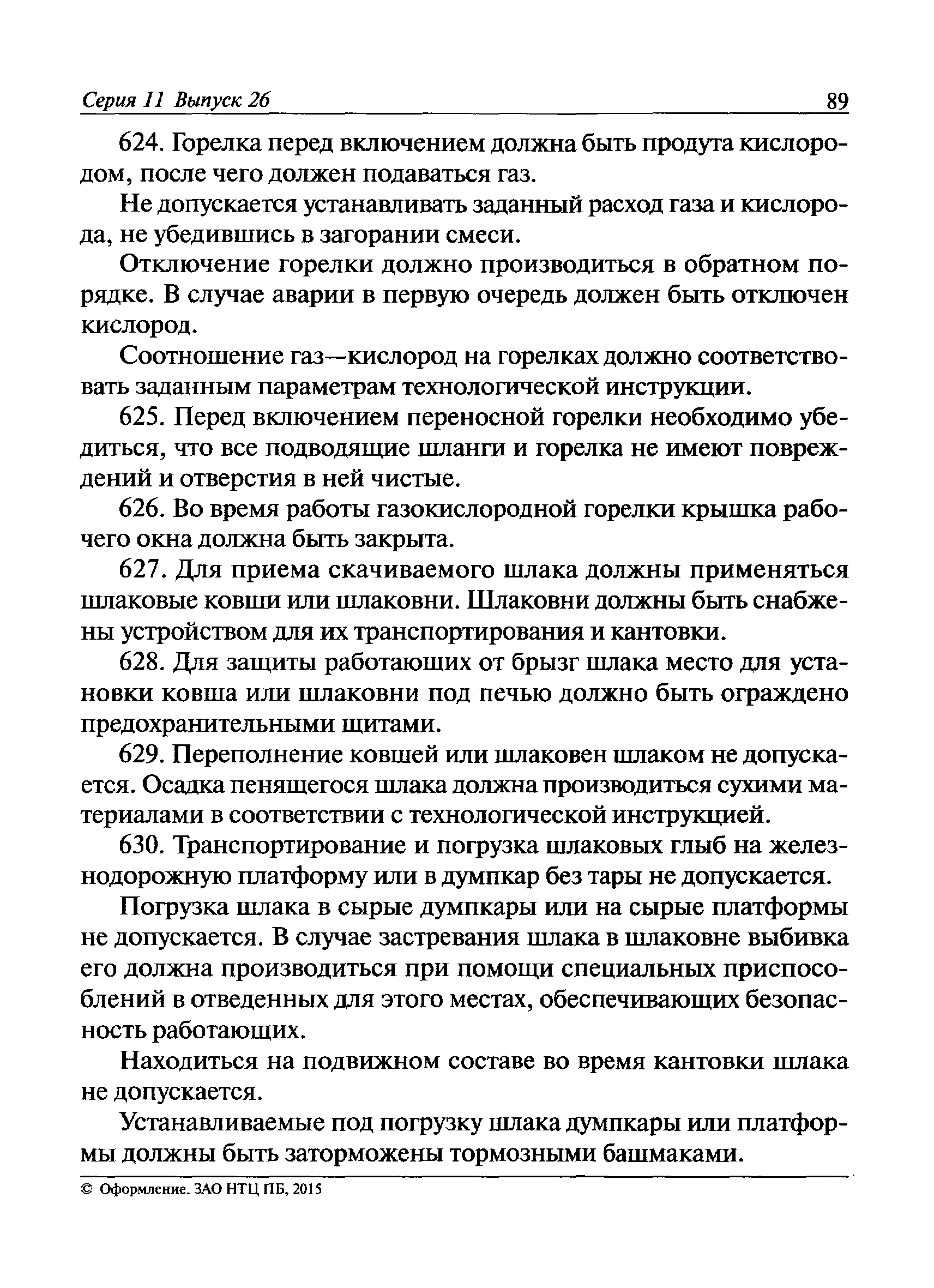 Серия 11 Выпуск 26 89

624. Горелка перед включением должна быть продута кислородом, после чего должен подаваться газ.

Не допускается устанавливать заданный расход газа и кислорода, не убедившись в загорании смеси.

Отключение горелки должно производиться в обратном порядке. В случае аварии в первую очередь должен быть отключен кислород.

Соотношение газ—кислород на горелках должно соответствовать заданным параметрам технологической инструкции.

625. Перед включением переносной горелки необходимо убедиться, что все подводящие шланги и горелка не имеют повреждений и отверстия в ней чистые.

626. Во время работы газокислородной горелки крышка рабочего окна должна быть закрыта.

627. Для приема скачиваемого шлака должны применяться шлаковые ковши или шлаковни. Шлаковни должны быть снабжены устройством для их транспортирования и кантовки.

628. Для защиты работающих от брызг шлака место для установки ковша или шлаковни под печью должно быть ограждено предохранительными щитами.

629. Переполнение ковшей или шлаковен шлаком не допускается. Осадка пенящегося шлака должна производиться сухими материалами в соответствии с технологической инструкцией.

630. Транспортирование и погрузка шлаковых глыб на железнодорожную платформу или в думпкар без тары не допускается.

Погрузка шлака в сырые думпкары или на сырые платформы не допускается. В случае застревания шлака в шлаковне выбивка его должна производиться при помощи специальных приспособлений в отведенных для этого местах, обеспечивающих безопасность работающих.

Находиться на подвижном составе во время кантовки шлака не допускается.

Устанавливаемые под погрузку шлака думпкары или платформы должны быть заторможены тормозными башмаками.

© Оформление. ЗАО НТЦ ПБ, 2015